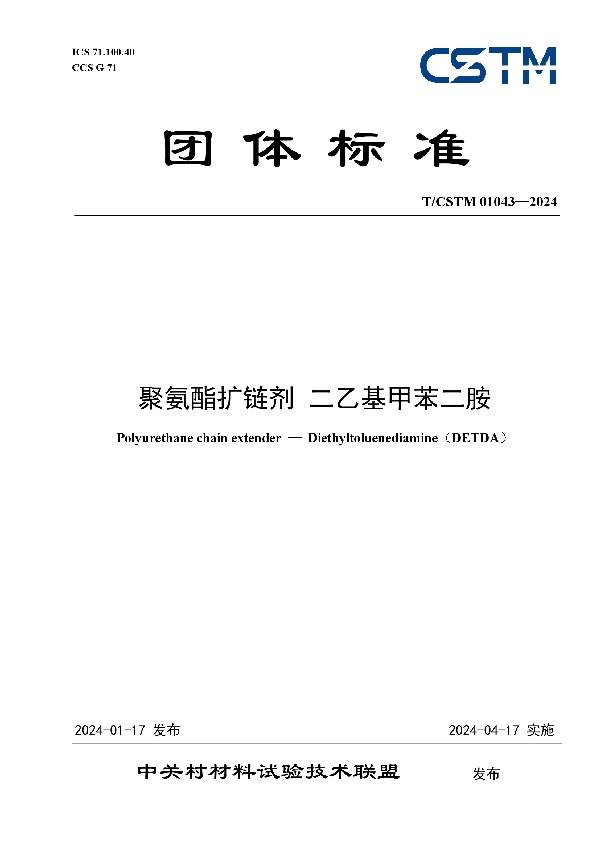 ICS 71.100.40
CCS G 71

CSTM

团体标准

T/CSTM 01043—2024

聚氨酯扩链剂 二乙基甲苯二胺

Polyurethane chain extender — Diethyltoluenediamine（DETDA）

2024-01-17 发布

2024-04-17 实施

中关村材料试验技术联盟 发布